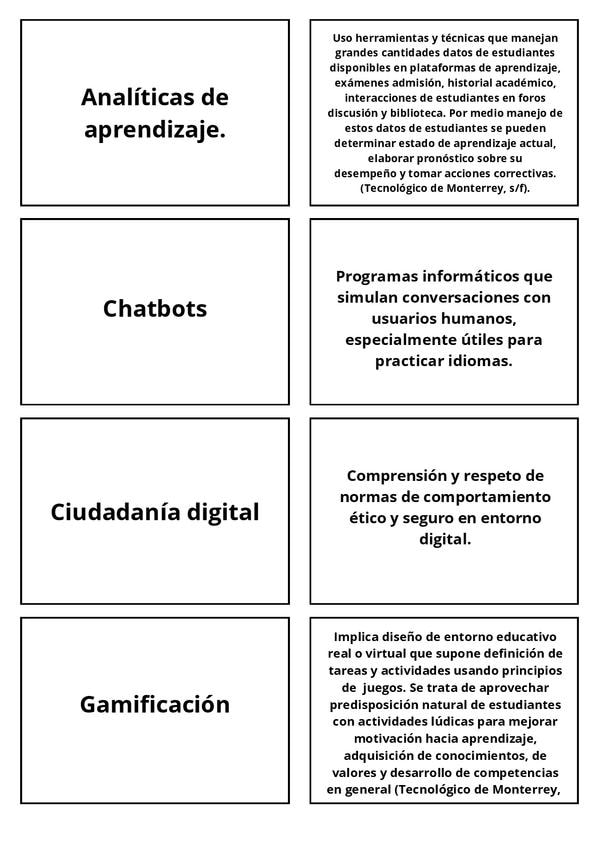 Analíticas de aprendizaje.

Uso herramientas y técnicas que manejan grandes cantidades datos de estudiantes disponibles en plataformas de aprendizaje, exámenes admisión, historial académico, interacciones de estudiantes en foros discusión y biblioteca. Por medio manejo de estos datos de estudiantes se pueden determinar estado de aprendizaje actual, elaborar pronóstico sobre su desempeño y tomar acciones correctivas. (Tecnológico de Monterrey, s/f).

Chatbots

Programas informáticos que simulan conversaciones con usuarios humanos, especialmente útiles para practicar idiomas.

Ciudadanía digital

Comprensión y respeto de normas de comportamiento ético y seguro en entorno digital.

Gamificación

Implica diseño de entorno educativo real o virtual que supone definición de tareas y actividades usando principios de juegos. Se trata de aprovechar predisposición natural de estudiantes con actividades lúdicas para mejorar motivación hacia aprendizaje, adquisición de conocimientos, de valores y desarrollo de competencias en general (Tecnológico de Monterrey,